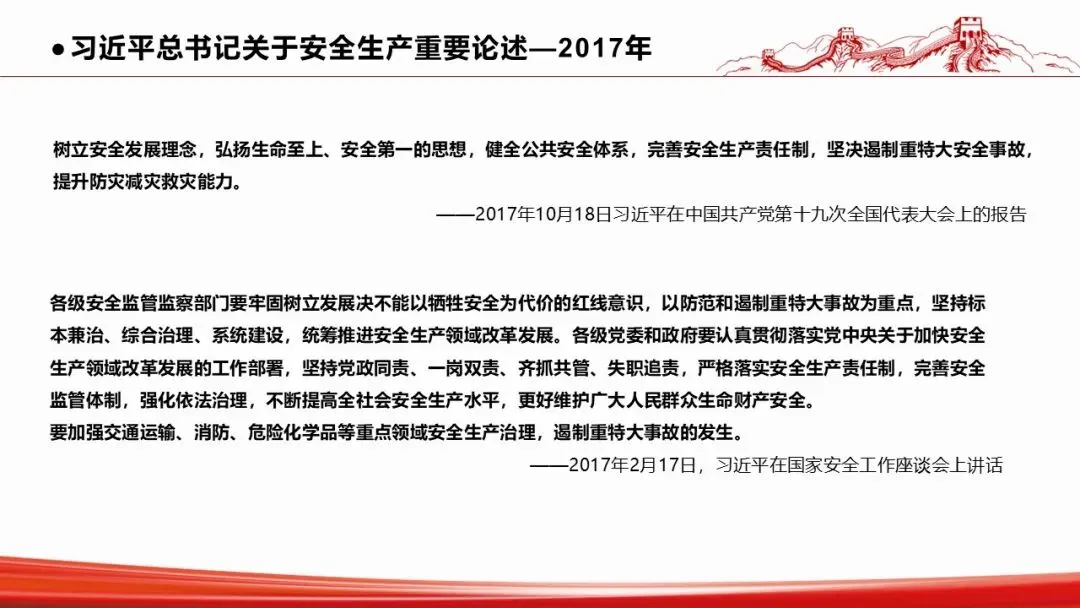 ● 习近平总书记关于安全生产重要论述—2017年

树立安全发展理念，弘扬生命至上、安全第一的思想，健全公共安全体系，完善安全生产责任制，坚决遏制重特大安全事故，提升防灾减灾救灾能力。

——2017年10月18日习近平在中国共产党第十九次全国代表大会上的报告

各级安全监管监察部门要牢固树立发展决不能以牺牲安全为代价的红线意识，以防范和遏制重特大事故为重点，坚持标本兼治、综合治理、系统建设，统筹推进安全生产领域改革发展。各级党委和政府要认真贯彻落实党中央关于加快安全生产领域改革发展的工作部署，坚持党政同责、一岗双责、齐抓共管、失职追责，严格落实安全生产责任制，完善安全监管体制，强化依法治理，不断提高全社会安全生产水平，更好维护广大人民群众生命财产安全。
要加强交通运输、消防、危险化学品等重点领域安全生产治理，遏制重特大事故的发生。

——2017年2月17日，习近平在国家安全工作座谈会上讲话